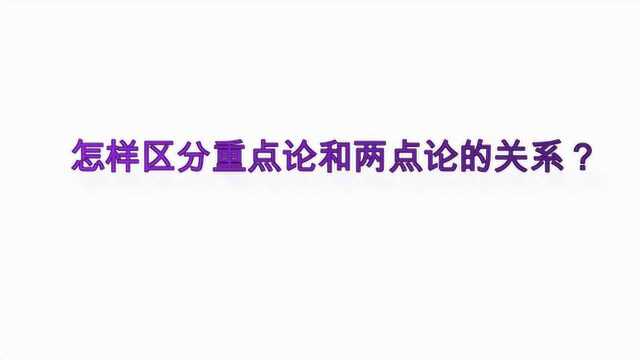 怎样区分重点论和两点论的关系？